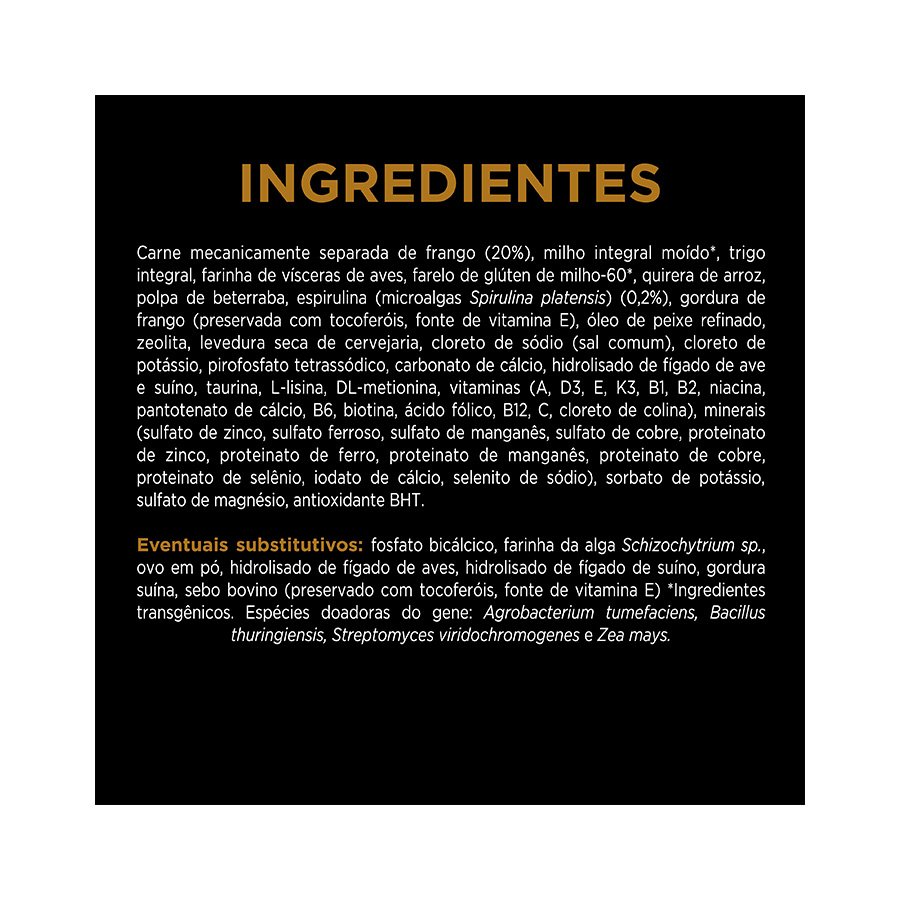 INGREDIENTES

Carne mecanicamente separada de frango (20%), milho integral moído*, trigo integral, farinha de vísceras de aves, farelo de glúten de milho-60*, quirera de arroz, polpa de beterraba, espirulina (microalgas Spirulina platensis) (0,2%), gordura de frango (preservada com tocoferóis, fonte de vitamina E), óleo de peixe refinado, zeolita, levedura seca de cervejaria, cloreto de sódio (sal comum), cloreto de potássio, pirofosfato tetrassódico, carbonato de cálcio, hidrolisado de fígado de ave e suíno, taurina, L-lisina, DL-metionina, vitaminas (A, D3, E, K3, B1, B2, niacina, pantotenato de cálcio, B6, biotina, ácido fólico, B12, C, cloreto de colina), minerais (sulfato de zinco, sulfato ferroso, sulfato de manganês, sulfato de cobre, proteinato de zinco, proteinato de ferro, proteinato de manganês, proteinato de cobre, proteinato de selênio, iodato de cálcio, selenito de sódio), sorbato de potássio, sulfato de magnésio, antioxidante BHT.

Eventuais substitutivos: fosfato bicálcico, farinha da alga Schizochytrium sp., ovo em pó, hidrolisado de fígado de aves, hidrolisado de fígado de suíno, gordura suína, sebo bovino (preservado com tocoferóis, fonte de vitamina E) *Ingredientes transgênicos. Espécies doadoras do gene: Agrobacterium tumefaciens, Bacillus thuringiensis, Streptomyces viridochromogenes e Zea mays.